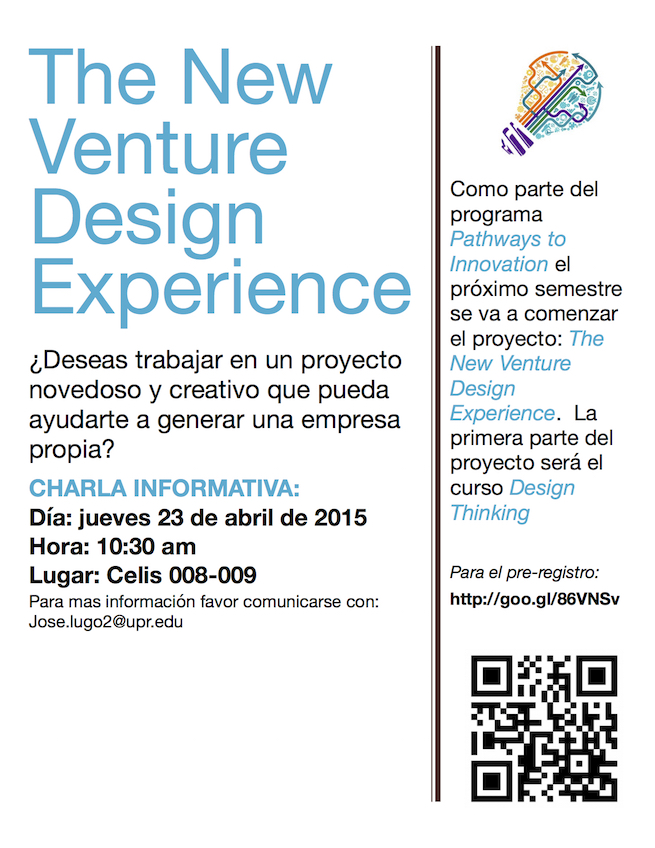 The New Venture Design Experience

¿Deseas trabajar en un proyecto novedoso y creativo que pueda ayudarte a generar una empresa propia?

CHARLA INFORMATIVA:
Día: jueves 23 de abril de 2015
Hora: 10:30 am
Lugar: Celis 008-009
Para mas información favor comunicarse con: Jose.lugo2@upr.edu

Como parte del programa Pathways to Innovation el próximo semestre se va a comenzar el proyecto: The New Venture Design Experience. La primera parte del proyecto será el curso Design Thinking

Para el pre-registro:
http://goo.gl/86VNSv